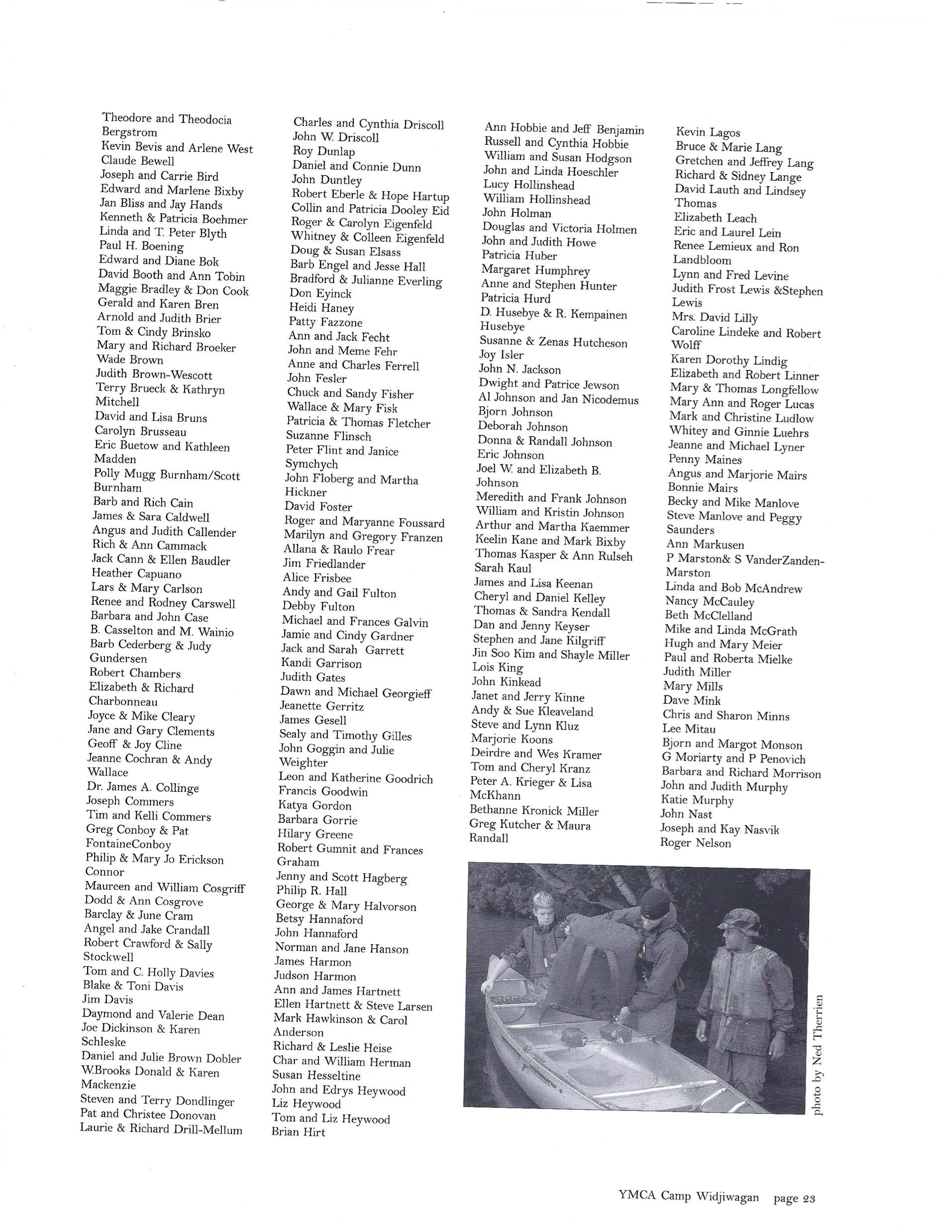 Theodore and Theodocia Bergstrom
Kevin Bevis and Arlene West
Claude Bewell
Joseph and Carrie Bird
Edward and Marlene Bixby
Jan Bliss and Jay Hands
Kenneth & Patricia Boehmer
Linda and T. Peter Blyth
Paul H. Boening
Edward and Diane Bok
David Booth and Ann Tobin
Maggie Bradley & Don Cook
Gerald and Karen Bren
Arnold and Judith Brier
Tom & Cindy Brinsko
Mary and Richard Broeker
Wade Brown
Judith Brown-Wescott
Terry Brueck & Kathryn Mitchell
David and Lisa Bruns
Carolyn Brusseau
Eric Buetow and Kathleen Madden
Polly Mugg Burnham/Scott Burnham
Barb and Rich Cain
James & Sara Caldwell
Angus and Judith Callender
Rich & Ann Cammack
Jack Cann & Ellen Baudler
Heather Capuano
Lars & Mary Carlson
Renee and Rodney Carswell
Barbara and John Case
B. Casselton and M. Wainio
Barb Cederberg & Judy Gundersen
Robert Chambers
Elizabeth & Richard Charbonneau
Joyce & Mike Cleary
Jane and Gary Clements
Geoff & Joy Cline
Jeanne Cochran & Andy Wallace
Dr. James A. Collinge
Joseph Commers
Tim and Kelli Commers
Greg Conboy & Pat FontaineConboy
Philip & Mary Jo Erickson Connor
Maureen and William Cosgriff
Dodd & Ann Cosgrove
Barclay & June Cram
Angel and Jake Crandall
Robert Crawford & Sally Stockwell
Tom and C. Holly Davies
Blake & Toni Davis
Jim Davis
Daymond and Valerie Dean
Joe Dickinson & Karen Schleske
Daniel and Julie Brown Dobler
W.Brooks Donald & Karen Mackenzie
Steven and Terry Dondlinger
Pat and Christee Donovan
Laurie & Richard Drill-Mellum

Charles and Cynthia Driscoll
John W. Driscoll
Roy Dunlap
Daniel and Connie Dunn
John Duntley
Robert Eberle & Hope Hartup
Collin and Patricia Dooley Eid
Roger & Carolyn Eigenfeld
Whitney & Colleen Eigenfeld
Doug & Susan Elsass
Barb Engel and Jesse Hall
Bradford & Julianne Everling
Don Eyinck
Heidi Haney
Patty Fazzone
Ann and Jack Fecht
John and Meme Fehr
Anne and Charles Ferrell
John Fesler
Chuck and Sandy Fisher
Wallace & Mary Fisk
Patricia & Thomas Fletcher
Suzanne Flinsch
Peter Flint and Janice Symchych
John Floberg and Martha Hickner
David Foster
Roger and Maryanne Foussard
Marilyn and Gregory Franzen
Allana & Raulo Frear
Jim Friedlander
Alice Frisbee
Andy and Gail Fulton
Debby Fulton
Michael and Frances Galvin
Jamie and Cindy Gardner
Jack and Sarah Garrett
Kandi Garrison
Judith Gates
Dawn and Michael Georgieff
Jeanette Gerritz
James Gesell
Sealy and Timothy Gilles
John Goggin and Julie Weighter
Leon and Katherine Goodrich
Francis Goodwin
Katya Gordon
Barbara Gorrie
Hilary Greene
Robert Gumnit and Frances Graham
Jenny and Scott Hagberg
Philip R. Hall
George & Mary Halvorson
Betsy Hannaford
John Hannaford
Norman and Jane Hanson
James Harmon
Judson Harmon
Ann and James Hartnett
Ellen Hartnett & Steve Larsen
Mark Hawkinson & Carol Anderson
Richard & Leslie Heise
Char and William Herman
Susan Hesseltine
John and Edrys Heywood
Liz Heywood
Tom and Liz Heywood
Brian Hirt

Ann Hobbie and Jeff Benjamin
Russell and Cynthia Hobbie
William and Susan Hodgson
John and Linda Hoeschler
Lucy Hollinshead
William Hollinshead
John Holman
Douglas and Victoria Holmen
John and Judith Howe
Patricia Huber
Margaret Humphrey
Anne and Stephen Hunter
Patricia Hurd
D. Husebye & R. Kempainen Husebye
Susanne & Zenas Hutcheson
Joy Isler
John N. Jackson
Dwight and Patrice Jewson
Al Johnson and Jan Nicodemus
Bjorn Johnson
Deborah Johnson
Donna & Randall Johnson
Eric Johnson
Joel W. and Elizabeth B. Johnson
Meredith and Frank Johnson
William and Kristin Johnson
Arthur and Martha Kaemmer
Keelin Kane and Mark Bixby
Thomas Kasper & Ann Rulseh
Sarah Kaul
James and Lisa Keenan
Cheryl and Daniel Kelley
Thomas & Sandra Kendall
Dan and Jenny Keyser
Stephen and Jane Kilgriff
Jin Soo Kim and Shayle Miller
Lois King
John Kinkead
Janet and Jerry Kinne
Andy & Sue Kleaveland
Steve and Lynn Kluz
Marjorie Koons
Deirdre and Wes Kramer
Tom and Cheryl Kranz
Peter A. Krieger & Lisa McKhann
Bethanne Kronick Miller
Greg Kutcher & Maura Randall

Kevin Lagos
Bruce & Marie Lang
Gretchen and Jeffrey Lang
Richard & Sidney Lange
David Lauth and Lindsey Thomas
Elizabeth Leach
Eric and Laurel Lein
Renee Lemieux and Ron Landbloom
Lynn and Fred Levine
Judith Frost Lewis &Stephen Lewis
Mrs. David Lilly
Caroline Lindeke and Robert Wolff
Karen Dorothy Lindig
Elizabeth and Robert Linner
Mary & Thomas Longfellow
Mary Ann and Roger Lucas
Mark and Christine Ludlow
Whitey and Ginnie Luehrs
Jeanne and Michael Lyner
Penny Maines
Angus and Marjorie Mairs
Bonnie Mairs
Becky and Mike Manlove
Steve Manlove and Peggy Saunders
Ann Markusen
P Marston& S VanderZanden-Marston
Linda and Bob McAndrew
Nancy McCauley
Beth McClelland
Mike and Linda McGrath
Hugh and Mary Meier
Paul and Roberta Mielke
Judith Miller
Mary Mills
Dave Mink
Chris and Sharon Minns
Lee Mitau
Bjorn and Margot Monson
G Moriarty and P Penovich
Barbara and Richard Morrison
John and Judith Murphy
Katie Murphy
John Nast
Joseph and Kay Nasvik
Roger Nelson

photo by Ned Therrien

YMCA Camp Widjiwagan page 23